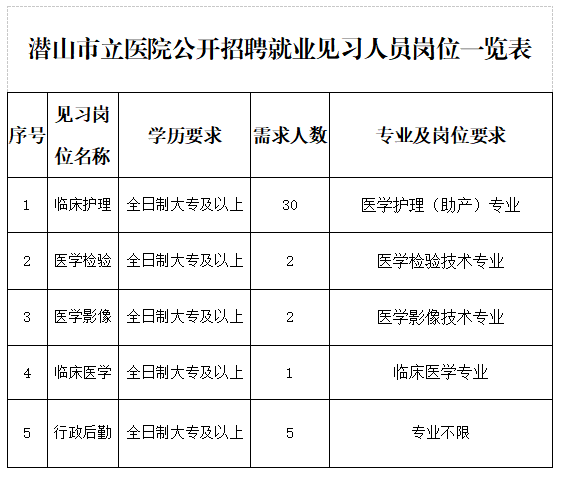 潜山市立医院公开招聘就业见习人员岗位一览表

| 序号 | 见习岗位名称 | 学历要求 | 需求人数 | 专业及岗位要求 |
|---|---|---|---|---|
| 1 | 临床护理 | 全日制大专及以上 | 30 | 医学护理（助产）专业 |
| 2 | 医学检验 | 全日制大专及以上 | 2 | 医学检验技术专业 |
| 3 | 医学影像 | 全日制大专及以上 | 2 | 医学影像技术专业 |
| 4 | 临床医学 | 全日制大专及以上 | 1 | 临床医学专业 |
| 5 | 行政后勤 | 全日制大专及以上 | 5 | 专业不限 |